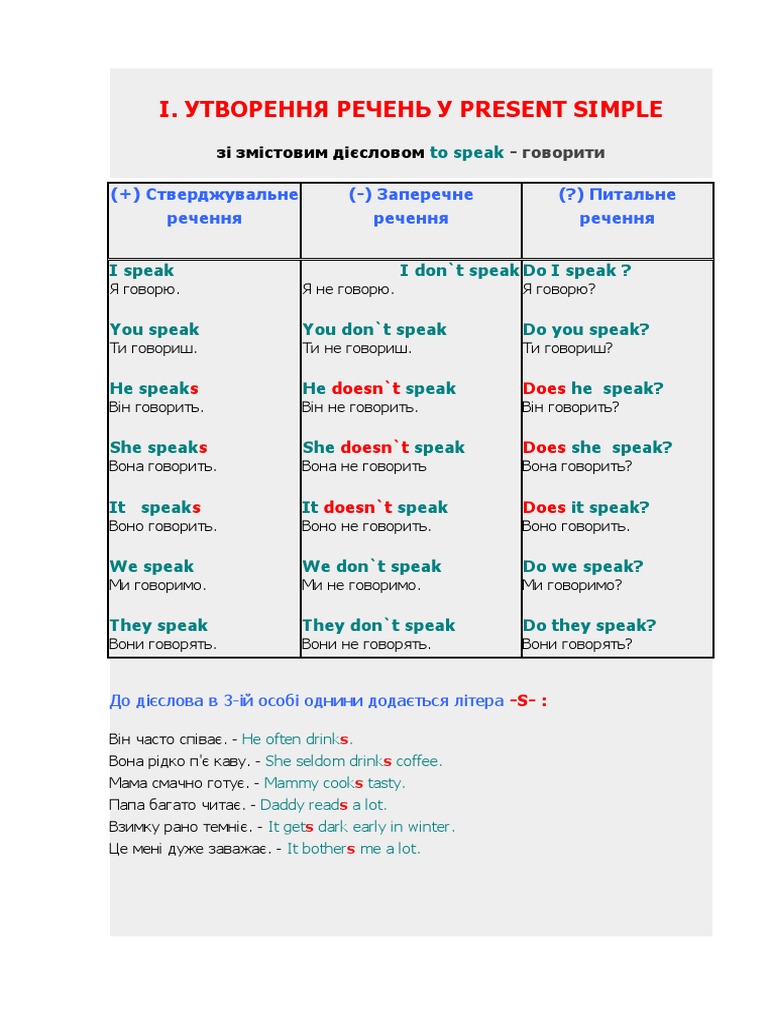 I. УТВОРЕННЯ РЕЧЕНЬ У PRESENT SIMPLE

зі змістовим дієсловом to speak - говорити

| (+) Стверджувальне речення | (-) Заперечне речення | (?) Питальне речення |
|---|---|---|
| I speak Я говорю. | I don`t speak Я не говорю. | Do I speak ? Я говорю? |
| You speak Ти говориш. | You don`t speak Ти не говориш. | Do you speak? Ти говориш? |
| He speaks Він говорить. | He doesn`t speak Він не говорить. | Does he speak? Він говорить? |
| She speaks Вона говорить. | She doesn`t speak Вона не говорить | Does she speak? Вона говорить? |
| It speaks Воно говорить. | It doesn`t speak Воно не говорить. | Does it speak? Воно говорить. |
| We speak Ми говоримо. | We don`t speak Ми не говоримо. | Do we speak? Ми говоримо? |
| They speak Вони говорять. | They don`t speak Вони не говорять. | Do they speak? Вони говорять? |

До дієслова в 3-ій особі однини додається літера -s- :

Він часто співає. - He often drinks.
Вона рідко п'є каву. - She seldom drinks coffee.
Мама смачно готує. - Mammy cooks tasty.
Папа багато читає. - Daddy reads a lot.
Взимку рано темніє. - It gets dark early in winter.
Це мені дуже заважає. - It bothers me a lot.